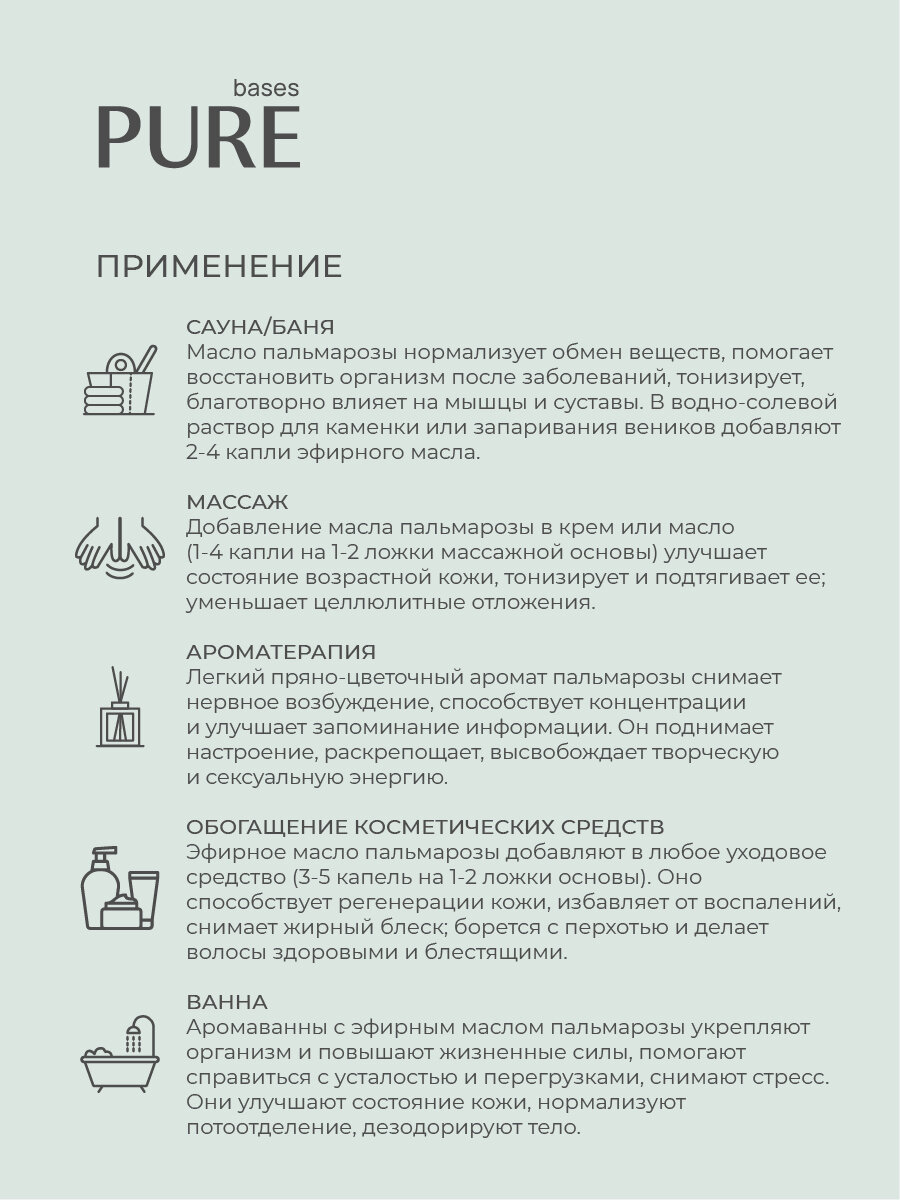 bases
PURE

ПРИМЕНЕНИЕ

САУНА/БАНЯ
Масло пальмарозы нормализует обмен веществ, помогает восстановить организм после заболеваний, тонизирует, благотворно влияет на мышцы и суставы. В водно-солевой раствор для каменки или запаривания веников добавляют 2-4 капли эфирного масла.

МАССАЖ
Добавление масла пальмарозы в крем или масло (1-4 капли на 1-2 ложки массажной основы) улучшает состояние возрастной кожи, тонизирует и подтягивает ее; уменьшает целлюлитные отложения.

АРОМАТЕРАПИЯ
Легкий пряно-цветочный аромат пальмарозы снимает нервное возбуждение, способствует концентрации и улучшает запоминание информации. Он поднимает настроение, раскрепощает, высвобождает творческую и сексуальную энергию.

ОБОГАЩЕНИЕ КОСМЕТИЧЕСКИХ СРЕДСТВ
Эфирное масло пальмарозы добавляют в любое уходовое средство (3-5 капель на 1-2 ложки основы). Оно способствует регенерации кожи, избавляет от воспалений, снимает жирный блеск; борется с перхотью и делает волосы здоровыми и блестящими.

ВАННА
Аромаванны с эфирным маслом пальмарозы укрепляют организм и повышают жизненные силы, помогают справиться с усталостью и перегрузками, снимают стресс. Они улучшают состояние кожи, нормализуют потоотделение, дезодорируют тело.